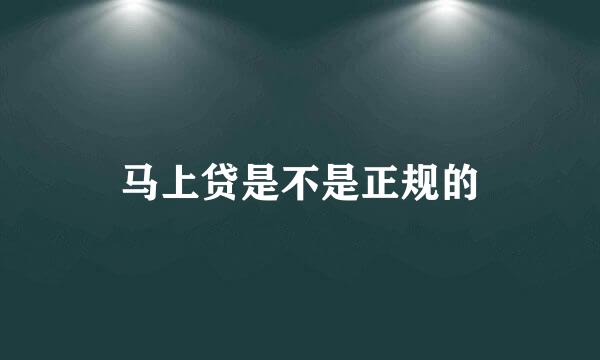 马上贷是不是正规的